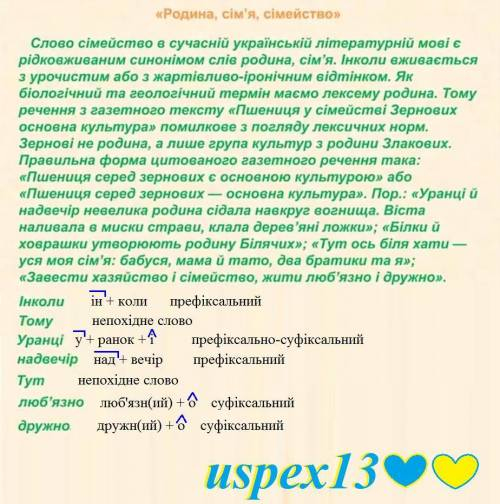 «Родина, сім'я, сімейство»

Слово сімейство в сучасній українській літературній мові є рідковживаним синонімом слів родина, сім'я. Інколи вживається з урочистим або з жартівливо-іронічним відтінком. Як біологічний та геологічний термін маємо лексему родина. Тому речення з газетного тексту «Пшениця у сімействі Зернових основна культура» помилкове з погляду лексичних норм. Зернові не родина, а лише група культур з родини Злакових. Правильна форма цитованого газетного речення така: «Пшениця серед зернових є основною культурою» або «Пшениця серед зернових — основна культура». Пор.: «Уранці й надвечір невелика родина сідала навкруг вогнища. Віста наливала в миски страви, клала дерев'яні ложки»; «Білки й ховрашки утворюють родину Білячих»; «Тут ось біля хати — уся моя сім'я: бабуся, мама й тато, два братики та я»; «Завести хазяйство і сімейство, жити люб'язно і дружно».

Інколи ін + коли префіксальний
Тому непохідне слово
Уранці у + ранок + і префіксально-суфіксальний
надвечір над + вечір префіксальний
Тут непохідне слово
люб'язно люб'язн(ий) + о суфіксальний
дружно дружн(ий) + о суфіксальний

uspex13